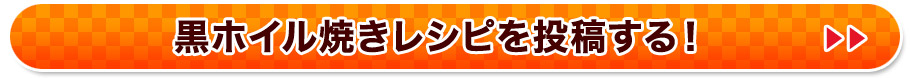 黒ホイル焼きレシピを投稿する！